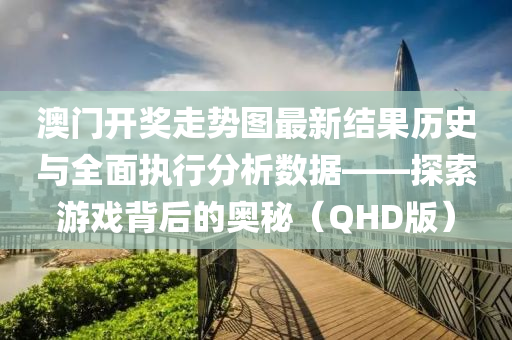 澳门开奖走势图最新结果历史与全面执行分析数据——探索游戏背后的奥秘（QHD版）